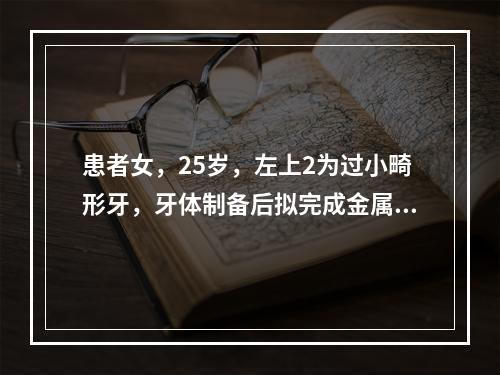 患者女，25岁，左上2为过小畸形牙，牙体制备后拟完成金属...